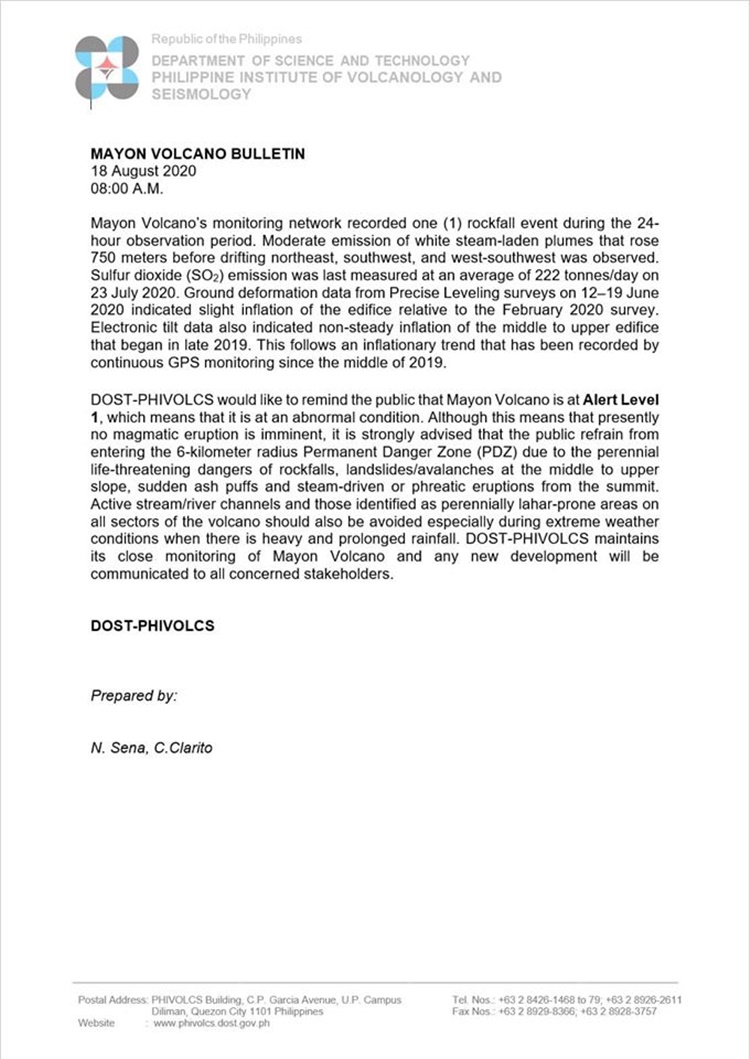 Republic of the Philippines
DEPARTMENT OF SCIENCE AND TECHNOLOGY
PHILIPPINE INSTITUTE OF VOLCANOLOGY AND SEISMOLOGY

MAYON VOLCANO BULLETIN
18 August 2020
08:00 A.M.

Mayon Volcano's monitoring network recorded one (1) rockfall event during the 24-hour observation period. Moderate emission of white steam-laden plumes that rose 750 meters before drifting northeast, southwest, and west-southwest was observed. Sulfur dioxide ($SO_2$) emission was last measured at an average of 222 tonnes/day on 23 July 2020. Ground deformation data from Precise Leveling surveys on 12–19 June 2020 indicated slight inflation of the edifice relative to the February 2020 survey. Electronic tilt data also indicated non-steady inflation of the middle to upper edifice that began in late 2019. This follows an inflationary trend that has been recorded by continuous GPS monitoring since the middle of 2019.

DOST-PHIVOLCS would like to remind the public that Mayon Volcano is at Alert Level 1, which means that it is at an abnormal condition. Although this means that presently no magmatic eruption is imminent, it is strongly advised that the public refrain from entering the 6-kilometer radius Permanent Danger Zone (PDZ) due to the perennial life-threatening dangers of rockfalls, landslides/avalanches at the middle to upper slope, sudden ash puffs and steam-driven or phreatic eruptions from the summit. Active stream/river channels and those identified as perennially lahar-prone areas on all sectors of the volcano should also be avoided especially during extreme weather conditions when there is heavy and prolonged rainfall. DOST-PHIVOLCS maintains its close monitoring of Mayon Volcano and any new development will be communicated to all concerned stakeholders.

DOST-PHIVOLCS

Prepared by:

N. Sena, C.Clarito

Postal Address: PHIVOLCS Building, C.P. Garcia Avenue, U.P. Campus Diliman, Quezon City 1101 Philippines
Website : www.phivolcs.dost.gov.ph
Tel. Nos.: +63 2 8426-1468 to 79; +63 2 8926-2611
Fax Nos.: +63 2 8929-8366; +63 2 8928-3757